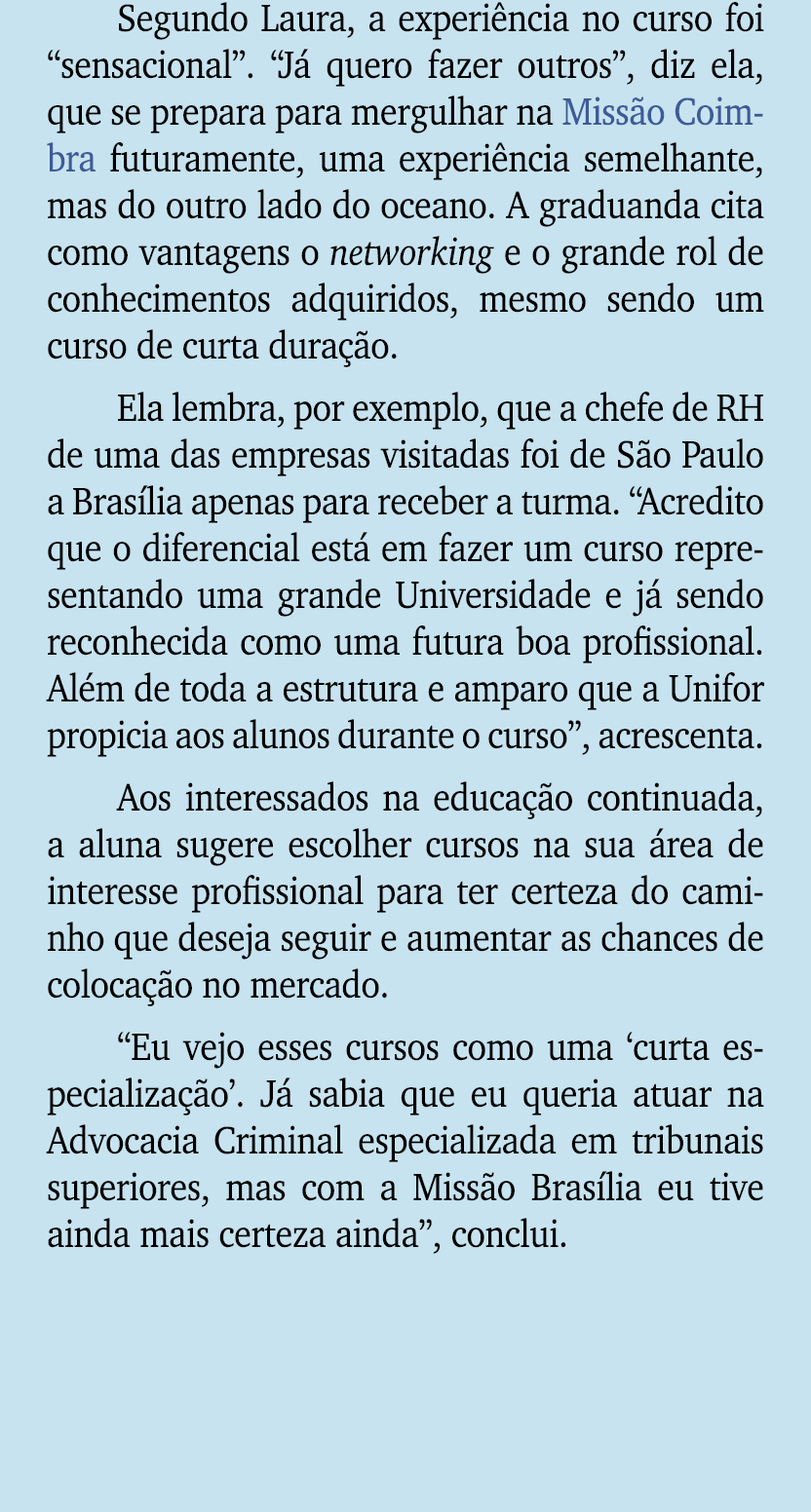 Segundo Laura, a experiência no curso foi “sensacional”. “Já quero fazer outros”, diz ela, que se prepara para mergulhar na Missão Coimbra futuramente, uma experiência semelhante, mas do outro lado do oceano. A graduanda cita como vantagens o networking e o grande rol de conhecimentos adquiridos, mesmo sendo um curso de curta duração.

Ela lembra, por exemplo, que a chefe de RH de uma das empresas visitadas foi de São Paulo a Brasília apenas para receber a turma. “Acredito que o diferencial está em fazer um curso representando uma grande Universidade e já sendo reconhecida como uma futura boa profissional. Além de toda a estrutura e amparo que a Unifor propicia aos alunos durante o curso”, acrescenta.

Aos interessados na educação continuada, a aluna sugere escolher cursos na sua área de interesse profissional para ter certeza do caminho que deseja seguir e aumentar as chances de colocação no mercado.

“Eu vejo esses cursos como uma ‘curta especialização’. Já sabia que eu queria atuar na Advocacia Criminal especializada em tribunais superiores, mas com a Missão Brasília eu tive ainda mais certeza ainda”, conclui.